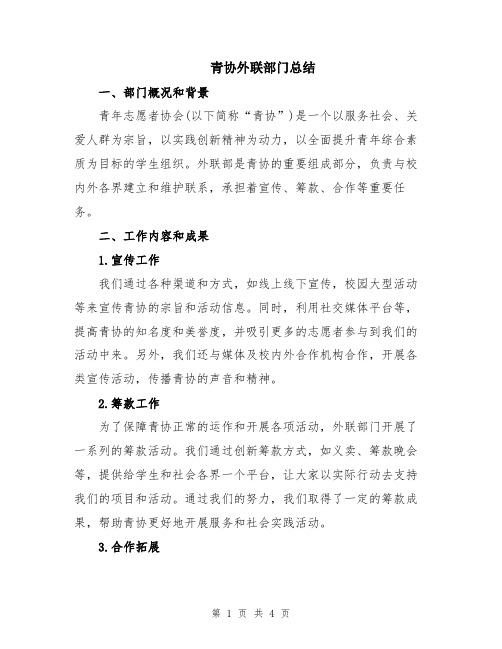 青协外联部门总结

一、部门概况和背景

青年志愿者协会(以下简称“青协”)是一个以服务社会、关爱人群为宗旨，以实践创新精神为动力，以全面提升青年综合素质为目标的学生组织。外联部是青协的重要组成部分，负责与校内外各界建立和维护联系，承担着宣传、筹款、合作等重要任务。

二、工作内容和成果

1.宣传工作

我们通过各种渠道和方式，如线上线下宣传，校园大型活动等来宣传青协的宗旨和活动信息。同时，利用社交媒体平台等，提高青协的知名度和美誉度，并吸引更多的志愿者参与到我们的活动中来。另外，我们还与媒体及校内外合作机构合作，开展各类宣传活动，传播青协的声音和精神。

2.筹款工作

为了保障青协正常的运作和开展各项活动，外联部门开展了一系列的筹款活动。我们通过创新筹款方式，如义卖、筹款晚会等，提供给学生和社会各界一个平台，让大家以实际行动去支持我们的项目和活动。通过我们的努力，我们取得了一定的筹款成果，帮助青协更好地开展服务和社会实践活动。

3.合作拓展

第 1 页 共 4 页